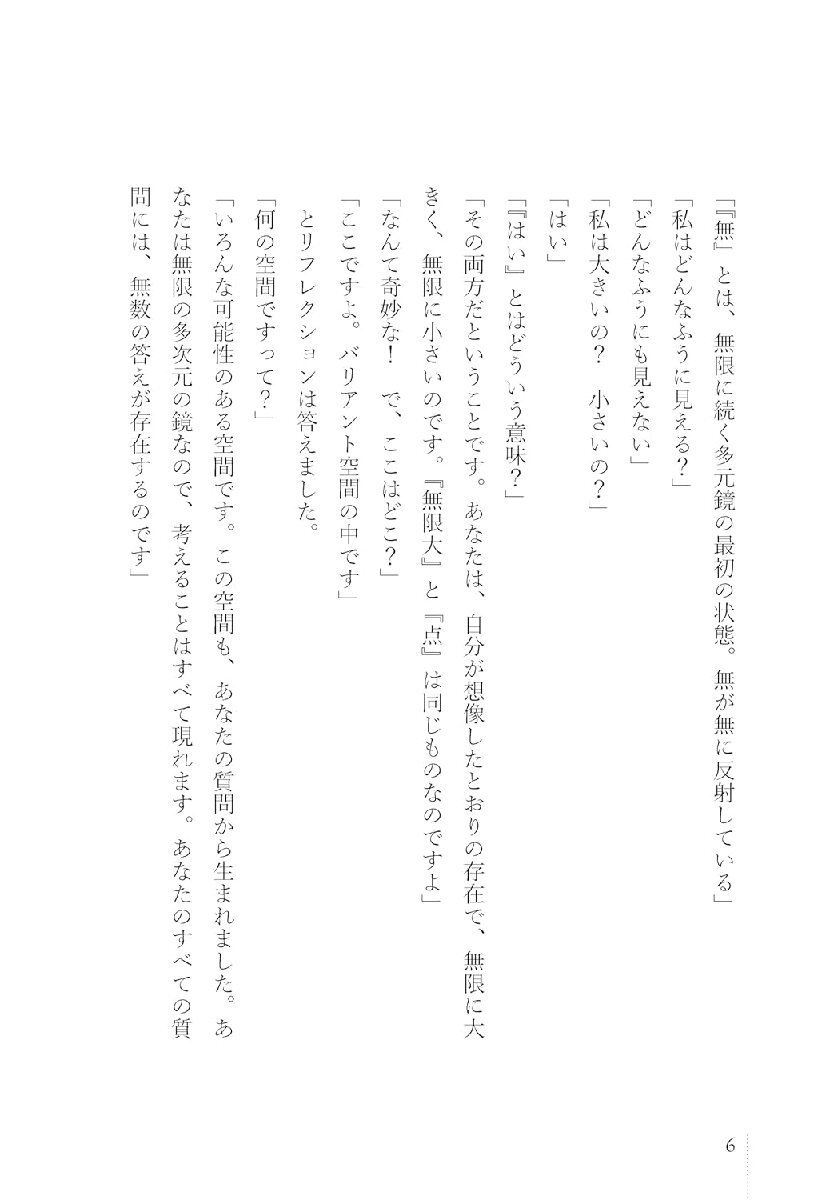 「『無』とは、無限に続く多元鏡の最初の状態。無が無に反射している」

「私はどんなふうに見える？」

「どんなふうにも見えない」

「私は大きいの？　小さいの？」

「はい」

「『はい』とはどういう意味？」

「その両方だということです。あなたは、自分が想像したとおりの存在で、無限に大きく、無限に小さいのです。『無限大』と『点』は同じものなのですよ」

「なんて奇妙な！　で、ここはどこ？」

「ここですよ。バリアント空間の中です」

とリフレクションは答えました。

「何の空間ですって？」

「いろんな可能性のある空間です。この空間も、あなたの質問から生まれました。あなたは無限の多次元の鏡なので、考えることはすべて現れます。あなたのすべての質問には、無数の答えが存在するのです」

6